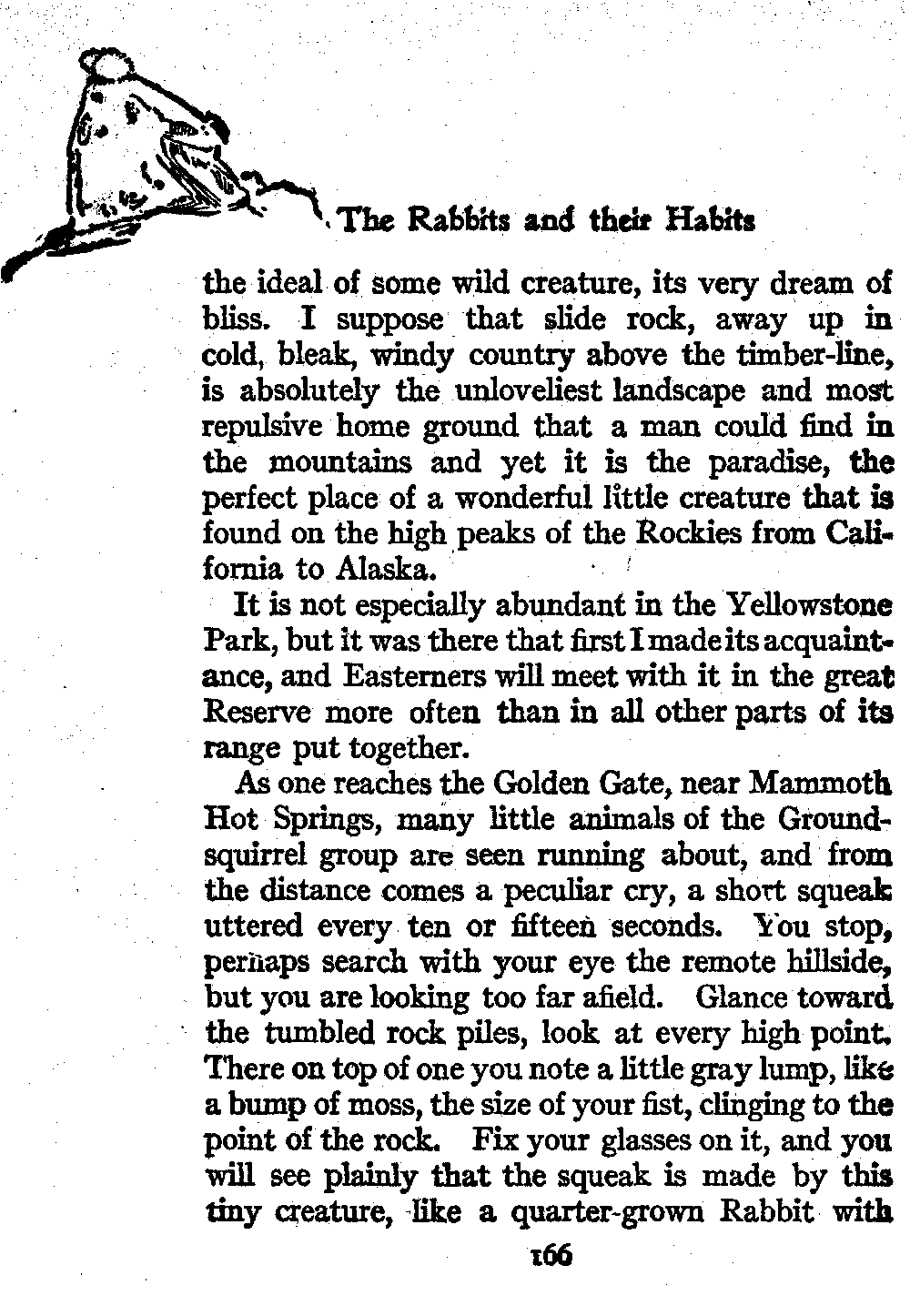 The Rabbits and their Habits

the ideal of some wild creature, its very dream of bliss. I suppose that slide rock, away up in cold, bleak, windy country above the timber-line, is absolutely the unloveliest landscape and most repulsive home ground that a man could find in the mountains and yet it is the paradise, the perfect place of a wonderful little creature that is found on the high peaks of the Rockies from California to Alaska.

It is not especially abundant in the Yellowstone Park, but it was there that first I made its acquaintance, and Easterners will meet with it in the great Reserve more often than in all other parts of its range put together.

As one reaches the Golden Gate, near Mammoth Hot Springs, many little animals of the Ground-squirrel group are seen running about, and from the distance comes a peculiar cry, a short squeak uttered every ten or fifteen seconds. You stop, perhaps search with your eye the remote hillside, but you are looking too far afield. Glance toward the tumbled rock piles, look at every high point. There on top of one you note a little gray lump, like a bump of moss, the size of your fist, clinging to the point of the rock. Fix your glasses on it, and you will see plainly that the squeak is made by this tiny creature, like a quarter-grown Rabbit with

166